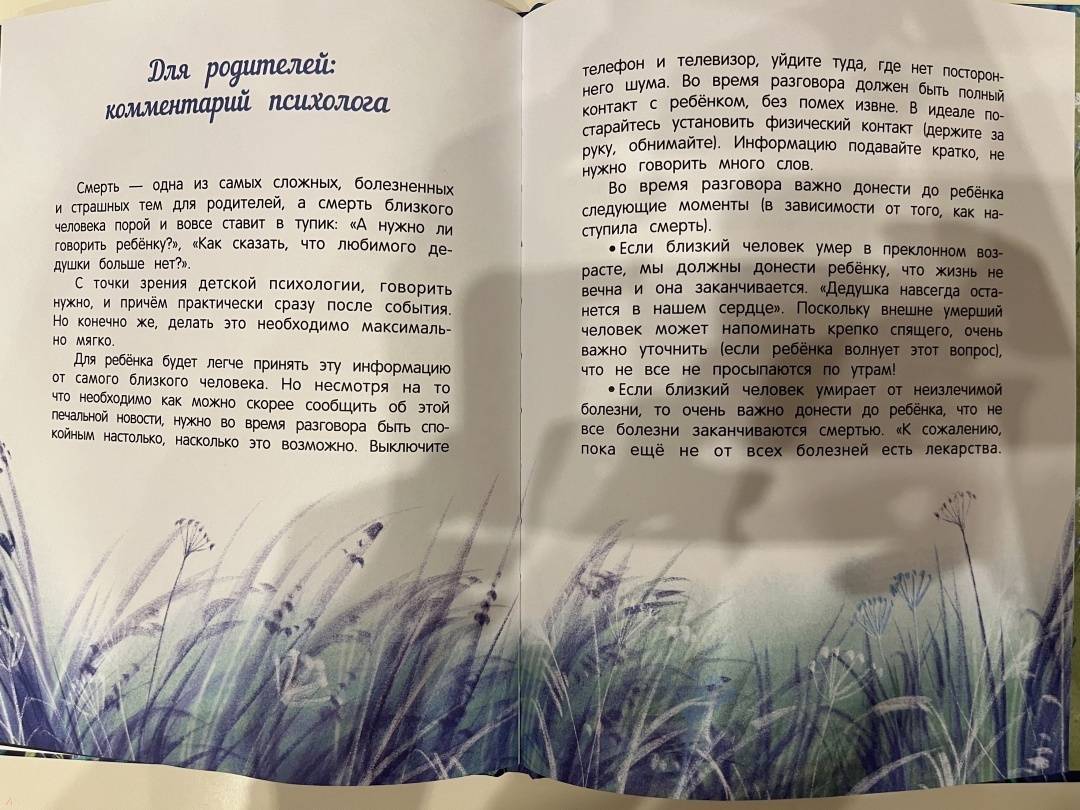 Для родителей:
комментарий психолога

Смерть — одна из самых сложных, болезненных и страшных тем для родителей, а смерть близкого человека порой и вовсе ставит в тупик: «А нужно ли говорить ребёнку?», «Как сказать, что любимого дедушки больше нет?».

С точки зрения детской психологии, говорить нужно, и причём практически сразу после события. Но конечно же, делать это необходимо максимально мягко.

Для ребёнка будет легче принять эту информацию от самого близкого человека. Но несмотря на то что необходимо как можно скорее сообщить об этой печальной новости, нужно во время разговора быть спокойным настолько, насколько это возможно. Выключите телефон и телевизор, уйдите туда, где нет постороннего шума. Во время разговора должен быть полный контакт с ребёнком, без помех извне. В идеале постарайтесь установить физический контакт (держите за руку, обнимайте). Информацию подавайте кратко, не нужно говорить много слов.

Во время разговора важно донести до ребёнка следующие моменты (в зависимости от того, как наступила смерть).

• Если близкий человек умер в преклонном возрасте, мы должны донести ребёнку, что жизнь не вечна и она заканчивается. «Дедушка навсегда останется в нашем сердце». Поскольку внешне умерший человек может напоминать крепко спящего, очень важно уточнить (если ребёнка волнует этот вопрос), что не все не просыпаются по утрам!

• Если близкий человек умирает от неизлечимой болезни, то очень важно донести до ребёнка, что не все болезни заканчиваются смертью. «К сожалению, пока ещё не от всех болезней есть лекарства.